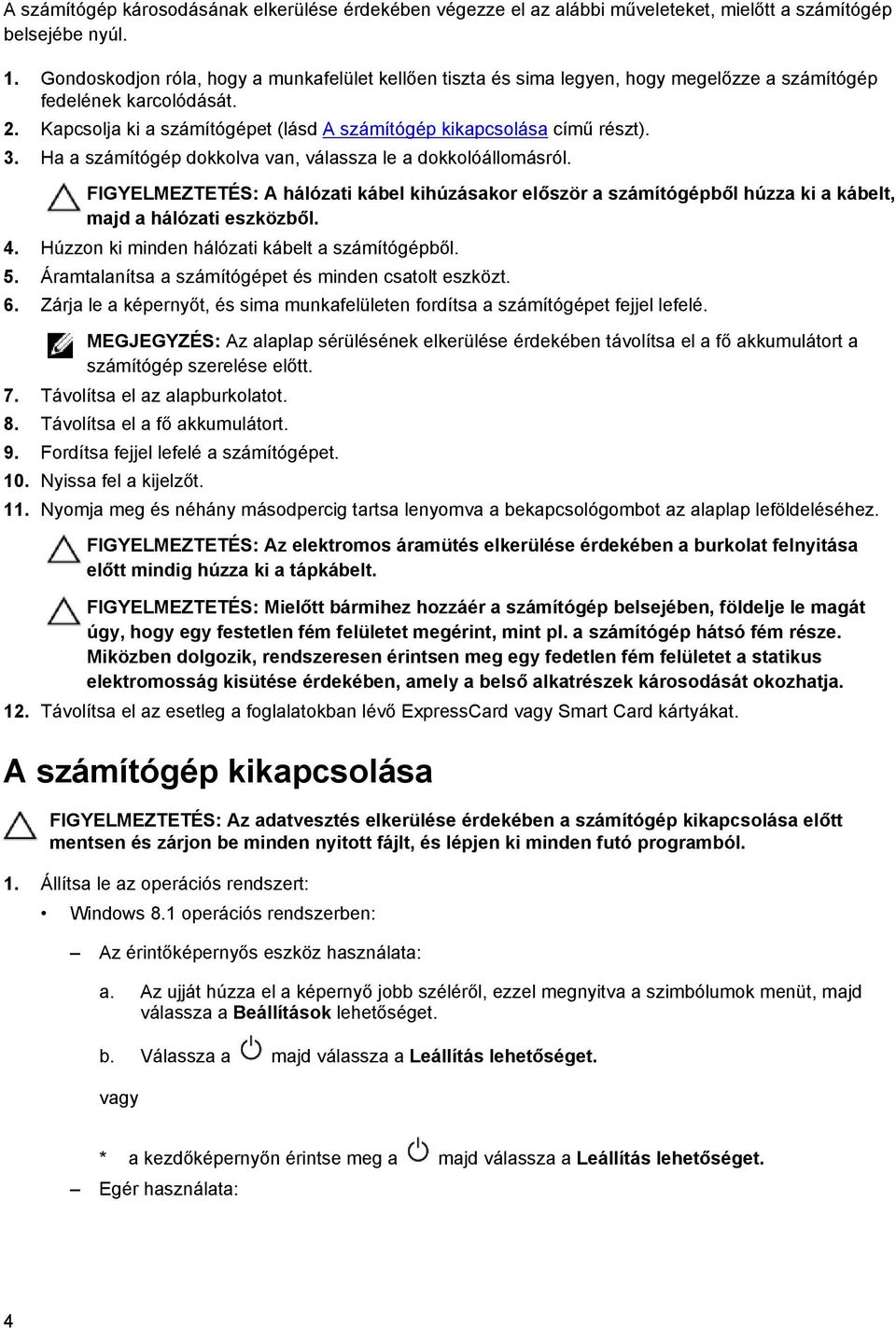 A számítógép károsodásának elkerülése érdekében végezze el az alábbi műveleteket, mielőtt a számítógép belsejébe nyúl.

1. Gondoskodjon róla, hogy a munkafelület kellően tiszta és sima legyen, hogy megelőzze a számítógép fedelének karcolódását.
2. Kapcsolja ki a számítógépet (lásd A számítógép kikapcsolása című részt).
3. Ha a számítógép dokkolva van, válassza le a dokkolóállomásról.

FIGYELMEZTETÉS: A hálózati kábel kihúzásakor először a számítógépből húzza ki a kábelt, majd a hálózati eszközből.

4. Húzzon ki minden hálózati kábelt a számítógépből.
5. Áramtalanítsa a számítógépet és minden csatolt eszközt.
6. Zárja le a képernyőt, és sima munkafelületen fordítsa a számítógépet fejjel lefelé.

MEGJEGYZÉS: Az alaplap sérülésének elkerülése érdekében távolítsa el a fő akkumulátort a számítógép szerelése előtt.

7. Távolítsa el az alapburkolatot.
8. Távolítsa el a fő akkumulátort.
9. Fordítsa fejjel lefelé a számítógépet.
10. Nyissa fel a kijelzőt.
11. Nyomja meg és néhány másodpercig tartsa lenyomva a bekapcsológombot az alaplap leföldeléséhez.

FIGYELMEZTETÉS: Az elektromos áramütés elkerülése érdekében a burkolat felnyitása előtt mindig húzza ki a tápkábelt.

FIGYELMEZTETÉS: Mielőtt bármihez hozzáér a számítógép belsejében, földelje le magát úgy, hogy egy festetlen fém felületet megérint, mint pl. a számítógép hátsó fém része. Miközben dolgozik, rendszeresen érintsen meg egy fedetlen fém felületet a statikus elektromosság kisütése érdekében, amely a belső alkatrészek károsodását okozhatja.

12. Távolítsa el az esetleg a foglalatokban lévő ExpressCard vagy Smart Card kártyákat.

A számítógép kikapcsolása

FIGYELMEZTETÉS: Az adatvesztés elkerülése érdekében a számítógép kikapcsolása előtt mentsen és zárjon be minden nyitott fájlt, és lépjen ki minden futó programból.

1. Állítsa le az operációs rendszert:
• Windows 8.1 operációs rendszerben:
– Az érintőképernyős eszköz használata:
a. Az ujját húzza el a képernyő jobb széléről, ezzel megnyitva a szimbólumok menüt, majd válassza a Beállítások lehetőséget.
b. Válassza a majd válassza a Leállítás lehetőséget.
vagy
* a kezdőképernyőn érintse meg a majd válassza a Leállítás lehetőséget.
– Egér használata:

4